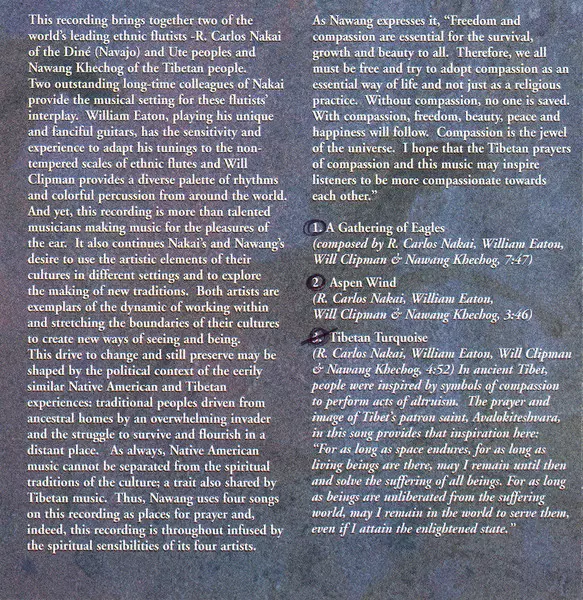 This recording brings together two of the world's leading ethnic flutists -R. Carlos Nakai of the Diné (Navajo) and Ute peoples and Nawang Khechog of the Tibetan people.

Two outstanding long-time colleagues of Nakai provide the musical setting for these flutists' interplay. William Eaton, playing his unique and fanciful guitars, has the sensitivity and experience to adapt his tunings to the non-tempered scales of ethnic flutes and Will Clipman provides a diverse palette of rhythms and colorful percussion from around the world.

And yet, this recording is more than talented musicians making music for the pleasures of the ear. It also continues Nakai's and Nawang's desire to use the artistic elements of their cultures in different settings and to explore the making of new traditions. Both artists are exemplars of the dynamic of working within and stretching the boundaries of their cultures to create new ways of seeing and being.

This drive to change and still preserve may be shaped by the political context of the eerily similar Native American and Tibetan experiences: traditional peoples driven from ancestral homes by an overwhelming invader and the struggle to survive and flourish in a distant place. As always, Native American music cannot be separated from the spiritual traditions of the culture; a trait also shared by Tibetan music. Thus, Nawang uses four songs on this recording as places for prayer and, indeed, this recording is throughout infused by the spiritual sensibilities of its four artists.

As Nawang expresses it, "Freedom and compassion are essential for the survival, growth and beauty to all. Therefore, we all must be free and try to adopt compassion as an essential way of life and not just as a religious practice. Without compassion, no one is saved. With compassion, freedom, beauty, peace and happiness will follow. Compassion is the jewel of the universe. I hope that the Tibetan prayers of compassion and this music may inspire listeners to be more compassionate towards each other."

1. A Gathering of Eagles
(composed by R. Carlos Nakai, William Eaton, Will Clipman & Nawang Khechog, 7:47)

2. Aspen Wind
(R. Carlos Nakai, William Eaton, Will Clipman & Nawang Khechog, 3:46)

3. Tibetan Turquoise
(R. Carlos Nakai, William Eaton, Will Clipman & Nawang Khechog, 4:52) In ancient Tibet, people were inspired by symbols of compassion to perform acts of altruism. The prayer and image of Tibet's patron saint, Avalokiteshvara, in this song provides that inspiration here: "For as long as space endures, for as long as living beings are there, may I remain until then and solve the suffering of all beings. For as long as beings are unliberated from the suffering world, may I remain in the world to serve them, even if I attain the enlightened state."